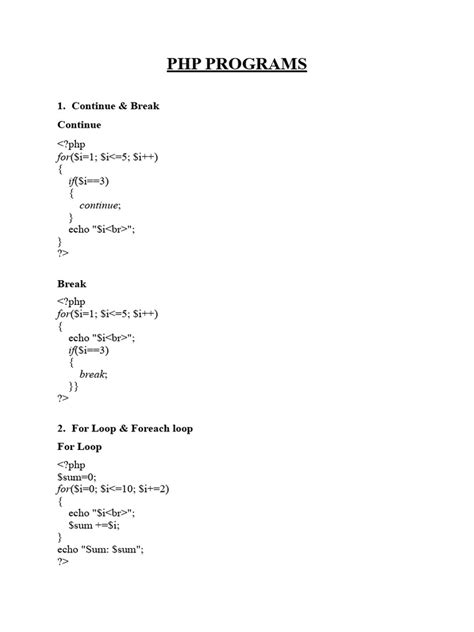 PHP PROGRAMS

1. Continue & Break

Continue

<?php
for($i=1; $i<=5; $i++)
{
if($i==3)
{
continue;
}
echo "$i<br>";
}
?>

Break

<?php
for($i=1; $i<=5; $i++)
{
echo "$i<br>";
if($i==3)
{
break;
}}
?>

2. For Loop & Foreach loop

For Loop

<?php
$sum=0;
for($i=0; $i<=10; $i+=2)
{
echo "$i<br>";
$sum +=$i;
}
echo "Sum: $sum";
?>